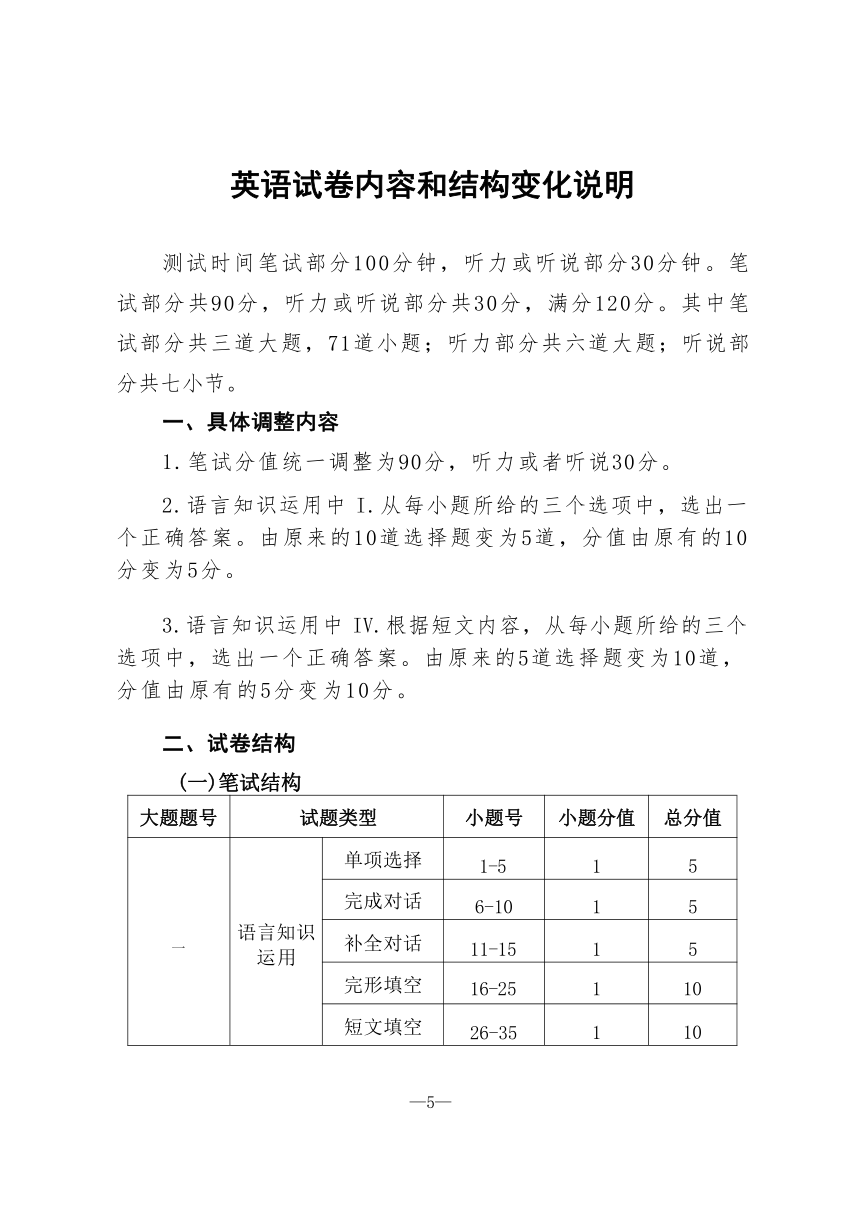 英语试卷内容和结构变化说明

测试时间笔试部分100分钟，听力或听说部分30分钟。笔试部分共90分，听力或听说部分共30分，满分120分。其中笔试部分共三道大题，71道小题；听力部分共六道大题；听说部分共七小节。

一、具体调整内容

1.笔试分值统一调整为90分，听力或者听说30分。

2.语言知识运用中 I.从每小题所给的三个选项中，选出一个正确答案。由原来的10道选择题变为5道，分值由原有的10分变为5分。

3.语言知识运用中 IV.根据短文内容，从每小题所给的三个选项中，选出一个正确答案。由原来的5道选择题变为10道，分值由原有的5分变为10分。

二、试卷结构

(一)笔试结构

| 大题题号 | 试题类型 | | 小题号 | 小题分值 | 总分值 |
|---|---|---|---|---|---|
| 一 | 语言知识运用 | 单项选择 | 1-5 | 1 | 5 |
| | | 完成对话 | 6-10 | 1 | 5 |
| | | 补全对话 | 11-15 | 1 | 5 |
| | | 完形填空 | 16-25 | 1 | 10 |
| | | 短文填空 | 26-35 | 1 | 10 |

—5—